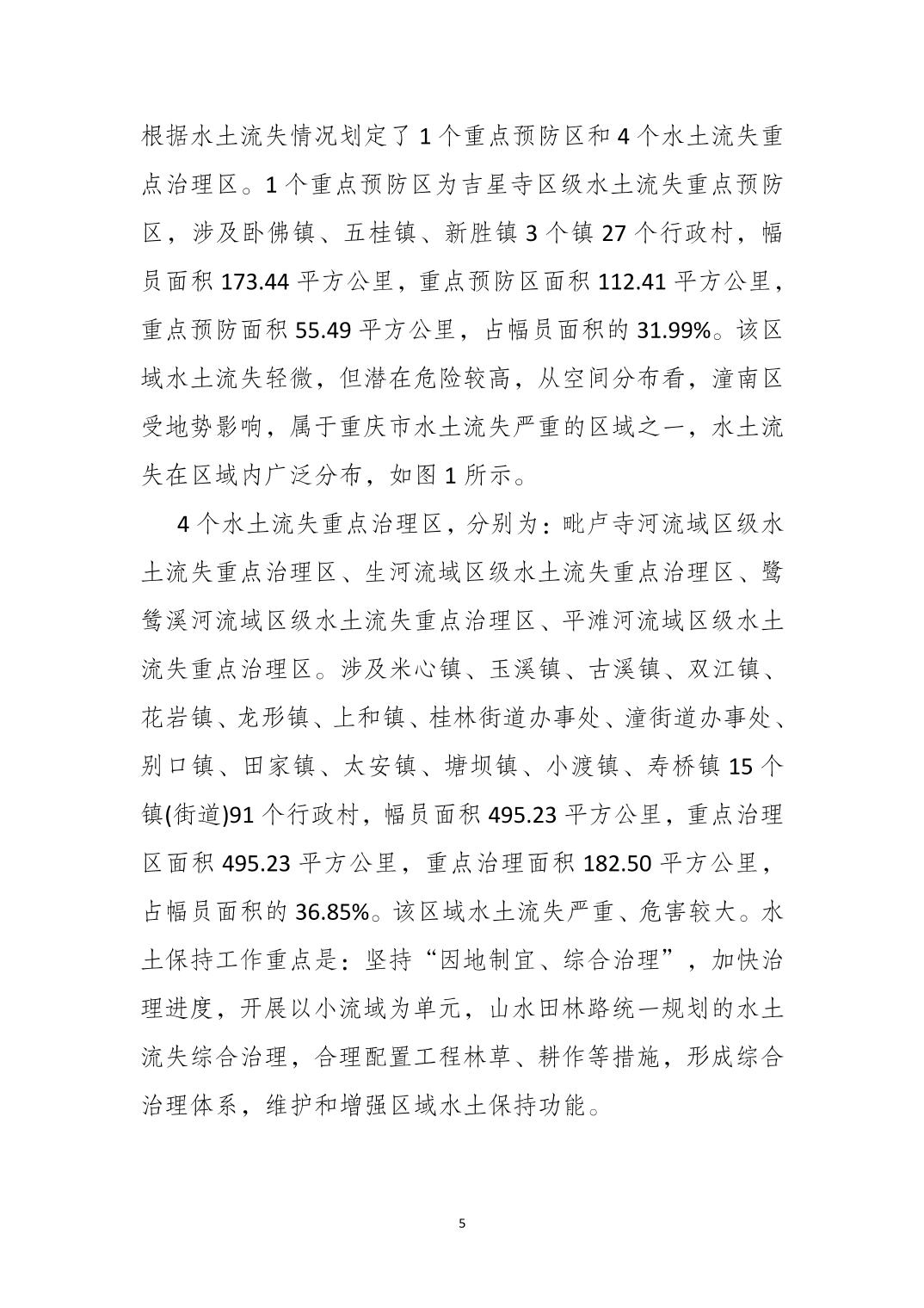 根据水土流失情况划定了 1 个重点预防区和 4 个水土流失重点治理区。1 个重点预防区为吉星寺区级水土流失重点预防区，涉及卧佛镇、五桂镇、新胜镇 3 个镇 27 个行政村，幅员面积 173.44 平方公里，重点预防区面积 112.41 平方公里，重点预防面积 55.49 平方公里，占幅员面积的 31.99%。该区域水土流失轻微，但潜在危险较高，从空间分布看，潼南区受地势影响，属于重庆市水土流失严重的区域之一，水土流失在区域内广泛分布，如图 1 所示。

4 个水土流失重点治理区，分别为：毗卢寺河流域区级水土流失重点治理区、生河流域区级水土流失重点治理区、鹭鸶溪河流域区级水土流失重点治理区、平滩河流域区级水土流失重点治理区。涉及米心镇、玉溪镇、古溪镇、双江镇、花岩镇、龙形镇、上和镇、桂林街道办事处、潼街道办事处、别口镇、田家镇、太安镇、塘坝镇、小渡镇、寿桥镇 15 个镇(街道)91 个行政村，幅员面积 495.23 平方公里，重点治理区面积 495.23 平方公里，重点治理面积 182.50 平方公里，占幅员面积的 36.85%。该区域水土流失严重、危害较大。水土保持工作重点是：坚持“因地制宜、综合治理”，加快治理进度，开展以小流域为单元，山水田林路统一规划的水土流失综合治理，合理配置工程林草、耕作等措施，形成综合治理体系，维护和增强区域水土保持功能。

5